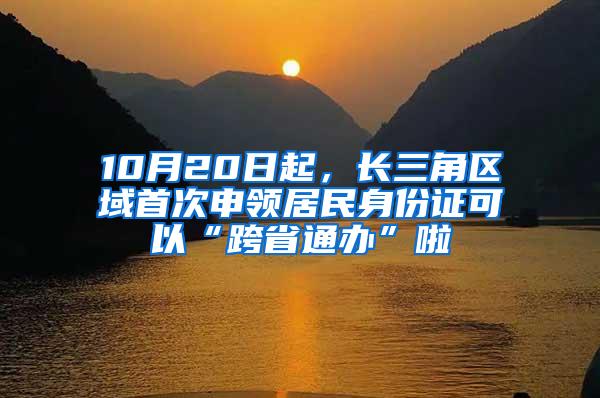 10月20日起，长三角区域首次申领居民身份证可以“跨省通办”啦